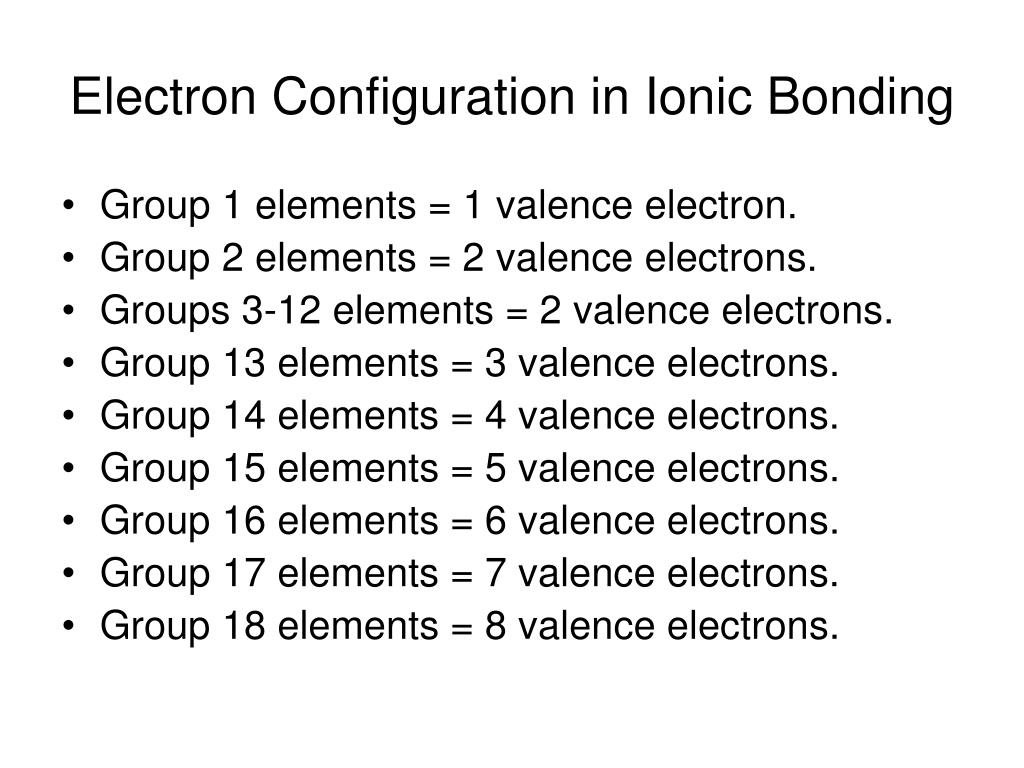 Electron Configuration in Ionic Bonding

• Group 1 elements = 1 valence electron.
• Group 2 elements = 2 valence electrons.
• Groups 3-12 elements = 2 valence electrons.
• Group 13 elements = 3 valence electrons.
• Group 14 elements = 4 valence electrons.
• Group 15 elements = 5 valence electrons.
• Group 16 elements = 6 valence electrons.
• Group 17 elements = 7 valence electrons.
• Group 18 elements = 8 valence electrons.